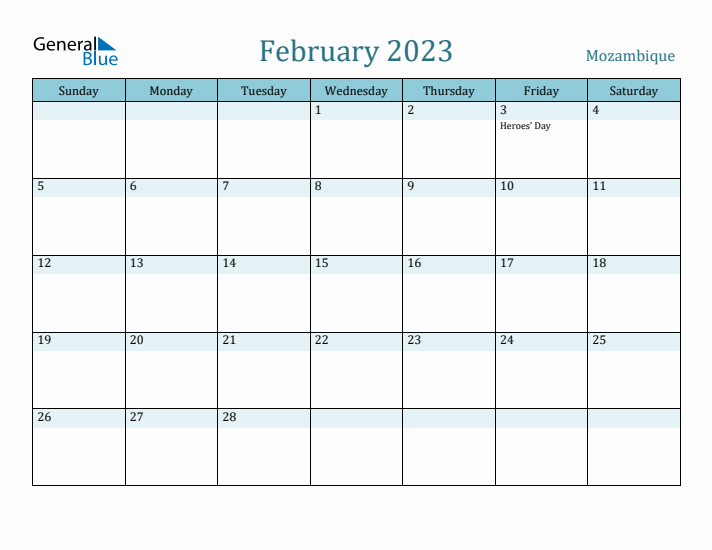 General Blue

February 2023

Mozambique

| Sunday | Monday | Tuesday | Wednesday | Thursday | Friday | Saturday |
|---|---|---|---|---|---|---|
| | | | 1 | 2 | 3 Heroes' Day | 4 |
| 5 | 6 | 7 | 8 | 9 | 10 | 11 |
| 12 | 13 | 14 | 15 | 16 | 17 | 18 |
| 19 | 20 | 21 | 22 | 23 | 24 | 25 |
| 26 | 27 | 28 | | | | |